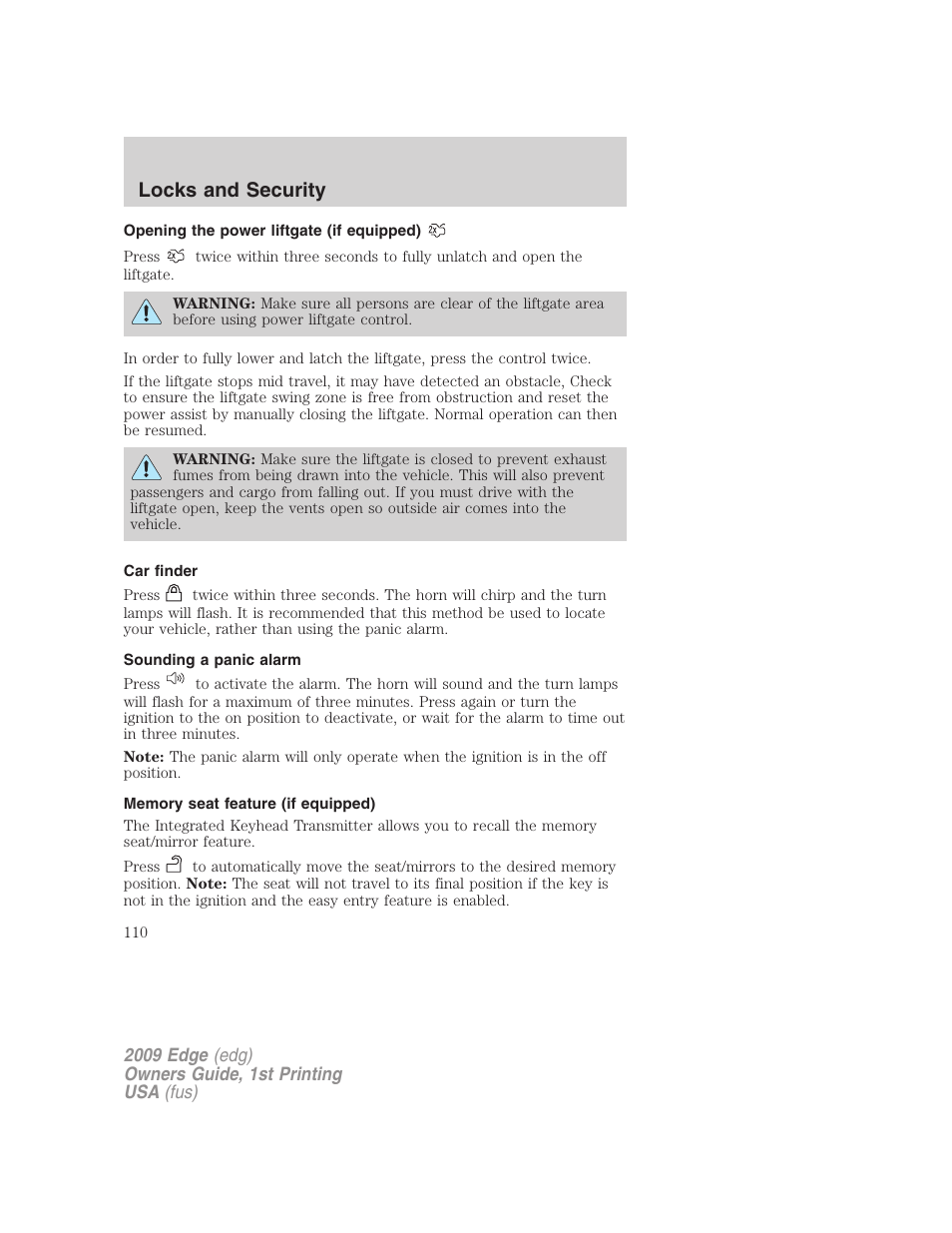 Locks and Security

Opening the power liftgate (if equipped)

Press twice within three seconds to fully unlatch and open the liftgate.

WARNING: Make sure all persons are clear of the liftgate area before using power liftgate control.

In order to fully lower and latch the liftgate, press the control twice.

If the liftgate stops mid travel, it may have detected an obstacle, Check to ensure the liftgate swing zone is free from obstruction and reset the power assist by manually closing the liftgate. Normal operation can then be resumed.

WARNING: Make sure the liftgate is closed to prevent exhaust fumes from being drawn into the vehicle. This will also prevent passengers and cargo from falling out. If you must drive with the liftgate open, keep the vents open so outside air comes into the vehicle.

Car finder

Press twice within three seconds. The horn will chirp and the turn lamps will flash. It is recommended that this method be used to locate your vehicle, rather than using the panic alarm.

Sounding a panic alarm

Press to activate the alarm. The horn will sound and the turn lamps will flash for a maximum of three minutes. Press again or turn the ignition to the on position to deactivate, or wait for the alarm to time out in three minutes.

Note: The panic alarm will only operate when the ignition is in the off position.

Memory seat feature (if equipped)

The Integrated Keyhead Transmitter allows you to recall the memory seat/mirror feature.

Press to automatically move the seat/mirrors to the desired memory position. Note: The seat will not travel to its final position if the key is not in the ignition and the easy entry feature is enabled.

110

2009 Edge (edg)
Owners Guide, 1st Printing
USA (fus)